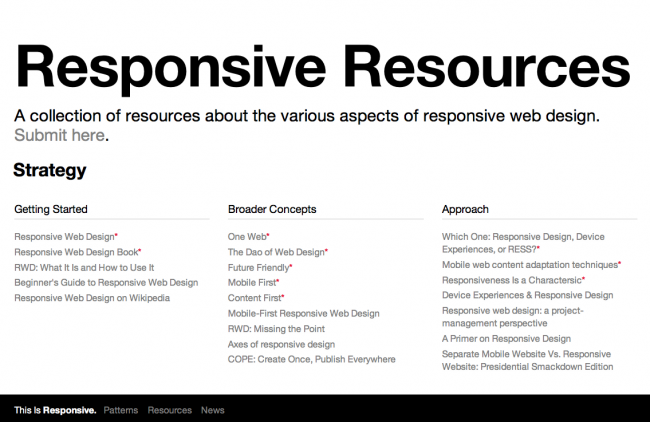 Responsive Resources

A collection of resources about the various aspects of responsive web design. Submit here.

Strategy

Getting Started

Responsive Web Design*
Responsive Web Design Book*
RWD: What It Is and How to Use It
Beginner's Guide to Responsive Web Design
Responsive Web Design on Wikipedia

Broader Concepts

One Web*
The Dao of Web Design*
Future Friendly*
Mobile First*
Content First*
Mobile-First Responsive Web Design
RWD: Missing the Point
Axes of responsive design
COPE: Create Once, Publish Everywhere

Approach

Which One: Responsive Design, Device Experiences, or RESS?*
Mobile web content adaptation techniques*
Responsiveness Is a Characteristic*
Device Experiences & Responsive Design
Responsive web design: a project-management perspective
A Primer on Responsive Design
Separate Mobile Website Vs. Responsive Website: Presidential Smackdown Edition

This Is Responsive. Patterns Resources News